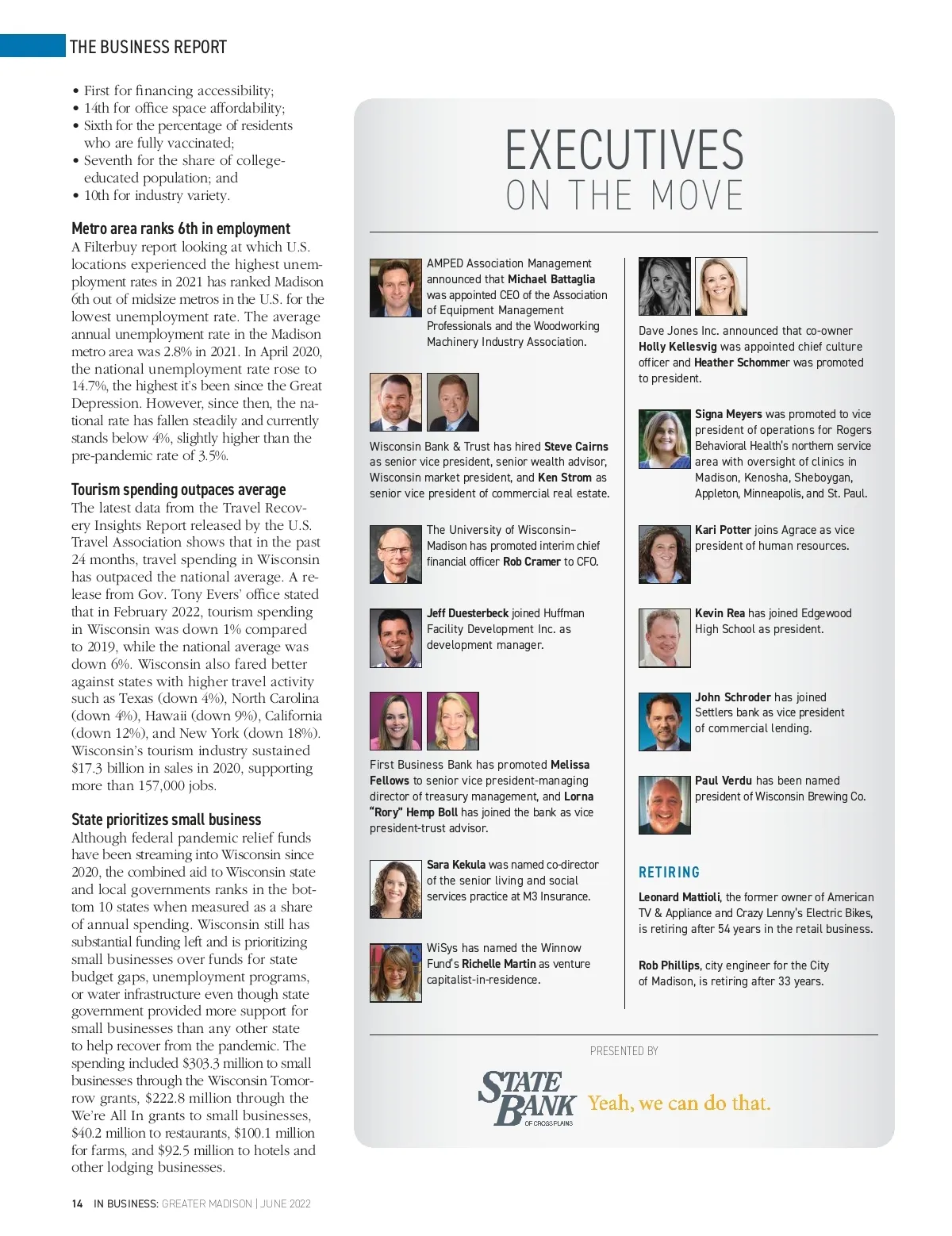 THE BUSINESS REPORT

• First for financing accessibility;
• 14th for office space affordability;
• Sixth for the percentage of residents who are fully vaccinated;
• Seventh for the share of college-educated population; and
• 10th for industry variety.

Metro area ranks 6th in employment
A Filterbuy report looking at which U.S. locations experienced the highest unemployment rates in 2021 has ranked Madison 6th out of midsize metros in the U.S. for the lowest unemployment rate. The average annual unemployment rate in the Madison metro area was 2.8% in 2021. In April 2020, the national unemployment rate rose to 14.7%, the highest it's been since the Great Depression. However, since then, the national rate has fallen steadily and currently stands below 4%, slightly higher than the pre-pandemic rate of 3.5%.

Tourism spending outpaces average
The latest data from the Travel Recovery Insights Report released by the U.S. Travel Association shows that in the past 24 months, travel spending in Wisconsin has outpaced the national average. A release from Gov. Tony Evers' office stated that in February 2022, tourism spending in Wisconsin was down 1% compared to 2019, while the national average was down 6%. Wisconsin also fared better against states with higher travel activity such as Texas (down 4%), North Carolina (down 4%), Hawaii (down 9%), California (down 12%), and New York (down 18%). Wisconsin's tourism industry sustained $17.3 billion in sales in 2020, supporting more than 157,000 jobs.

State prioritizes small business
Although federal pandemic relief funds have been streaming into Wisconsin since 2020, the combined aid to Wisconsin state and local governments ranks in the bottom 10 states when measured as a share of annual spending. Wisconsin still has substantial funding left and is prioritizing small businesses over funds for state budget gaps, unemployment programs, or water infrastructure even though state government provided more support for small businesses than any other state to help recover from the pandemic. The spending included $303.3 million to small businesses through the Wisconsin Tomorrow grants, $222.8 million through the We're All In grants to small businesses, $40.2 million to restaurants, $100.1 million for farms, and $92.5 million to hotels and other lodging businesses.

EXECUTIVES
ON THE MOVE

AMPED Association Management announced that Michael Battaglia was appointed CEO of the Association of Equipment Management Professionals and the Woodworking Machinery Industry Association.

Wisconsin Bank & Trust has hired Steve Cairns as senior vice president, senior wealth advisor, Wisconsin market president, and Ken Strom as senior vice president of commercial real estate.

The University of Wisconsin–Madison has promoted interim chief financial officer Rob Cramer to CFO.

Jeff Duesterbeck joined Huffman Facility Development Inc. as development manager.

First Business Bank has promoted Melissa Fellows to senior vice president-managing director of treasury management, and Lorna "Rory" Hemp Boll has joined the bank as vice president-trust advisor.

Sara Kekula was named co-director of the senior living and social services practice at M3 Insurance.

WiSys has named the Winnow Fund's Richelle Martin as venture capitalist-in-residence.

Dave Jones Inc. announced that co-owner Holly Kellesvig was appointed chief culture officer and Heather Schommer was promoted to president.

Signa Meyers was promoted to vice president of operations for Rogers Behavioral Health's northern service area with oversight of clinics in Madison, Kenosha, Sheboygan, Appleton, Minneapolis, and St. Paul.

Kari Potter joins Agrace as vice president of human resources.

Kevin Rea has joined Edgewood High School as president.

John Schroder has joined Settlers bank as vice president of commercial lending.

Paul Verdu has been named president of Wisconsin Brewing Co.

RETIRING

Leonard Mattioli, the former owner of American TV & Appliance and Crazy Lenny's Electric Bikes, is retiring after 54 years in the retail business.

Rob Phillips, city engineer for the City of Madison, is retiring after 33 years.

PRESENTED BY
STATE BANK OF CROSS PLAINS Yeah, we can do that.

14 IN BUSINESS: GREATER MADISON | JUNE 2022